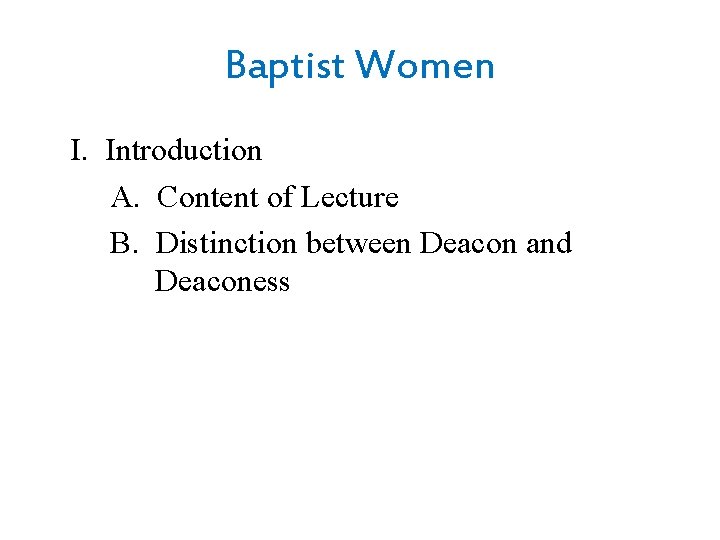 Baptist Women

I. Introduction

A. Content of Lecture

B. Distinction between Deacon and Deaconess